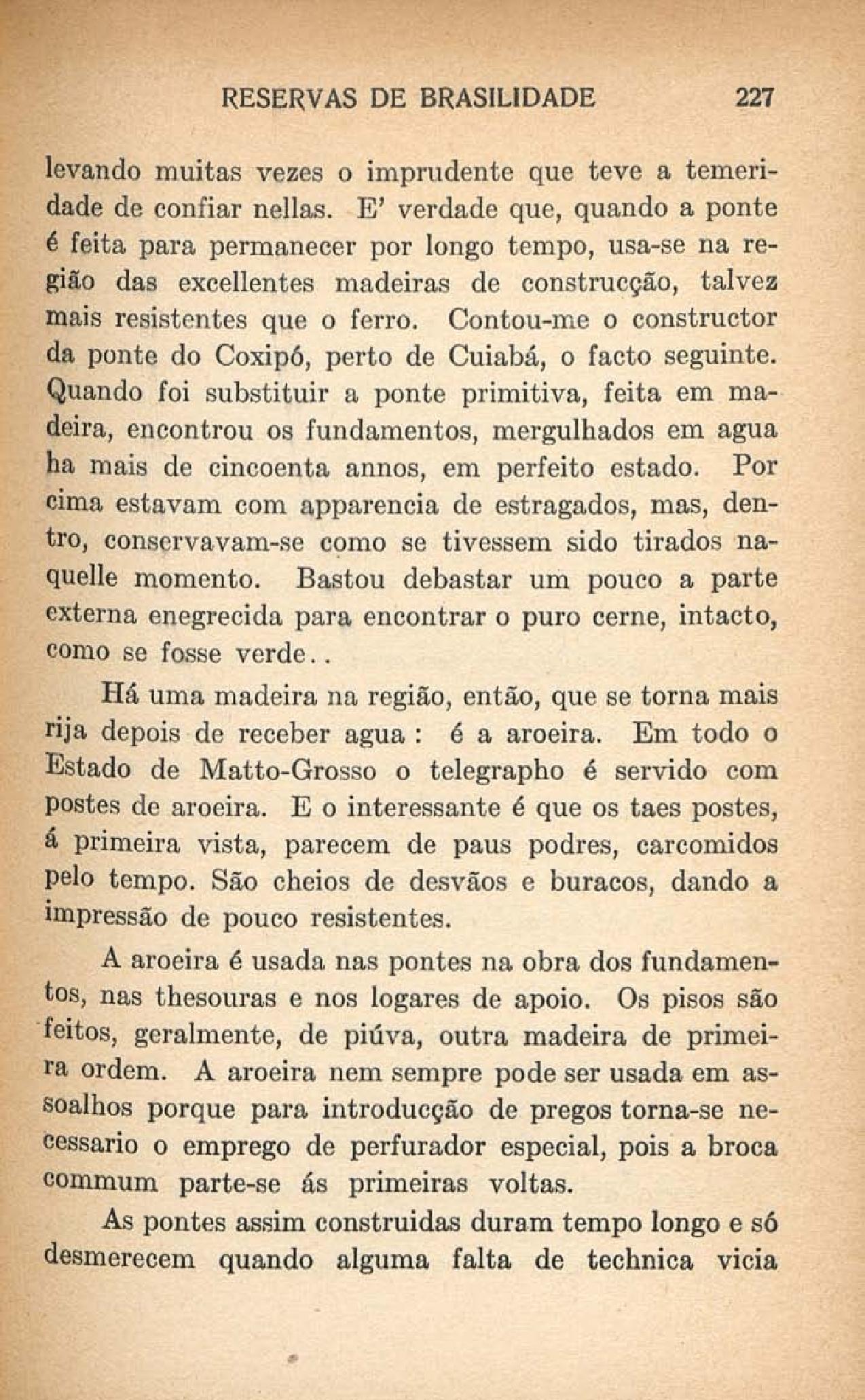 RESERVAS DE BRASILIDADE 227

levando muitas vezes o imprudente que teve a temeridade de confiar nellas. E' verdade que, quando a ponte é feita para permanecer por longo tempo, usa-se na região das excellentes madeiras de construcção, talvez mais resistentes que o ferro. Contou-me o constructor da ponte do Coxipó, perto de Cuiabá, o facto seguinte. Quando foi substituir a ponte primitiva, feita em madeira, encontrou os fundamentos, mergulhados em agua ha mais de cincoenta annos, em perfeito estado. Por cima estavam com apparencia de estragados, mas, dentro, conservavam-se como se tivessem sido tirados naquelle momento. Bastou debastar um pouco a parte externa enegrecida para encontrar o puro cerne, intacto, como se fosse verde..

Há uma madeira na região, então, que se torna mais rija depois de receber agua : é a aroeira. Em todo o Estado de Matto-Grosso o telegrapho é servido com postes de aroeira. E o interessante é que os taes postes, á primeira vista, parecem de paus podres, carcomidos pelo tempo. São cheios de desvãos e buracos, dando a impressão de pouco resistentes.

A aroeira é usada nas pontes na obra dos fundamentos, nas thesouras e nos logares de apoio. Os pisos são feitos, geralmente, de piúva, outra madeira de primeira ordem. A aroeira nem sempre pode ser usada em assoalhos porque para introducção de pregos torna-se necessario o emprego de perfurador especial, pois a broca commum parte-se ás primeiras voltas.

As pontes assim construidas duram tempo longo e só desmerecem quando alguma falta de technica vicia